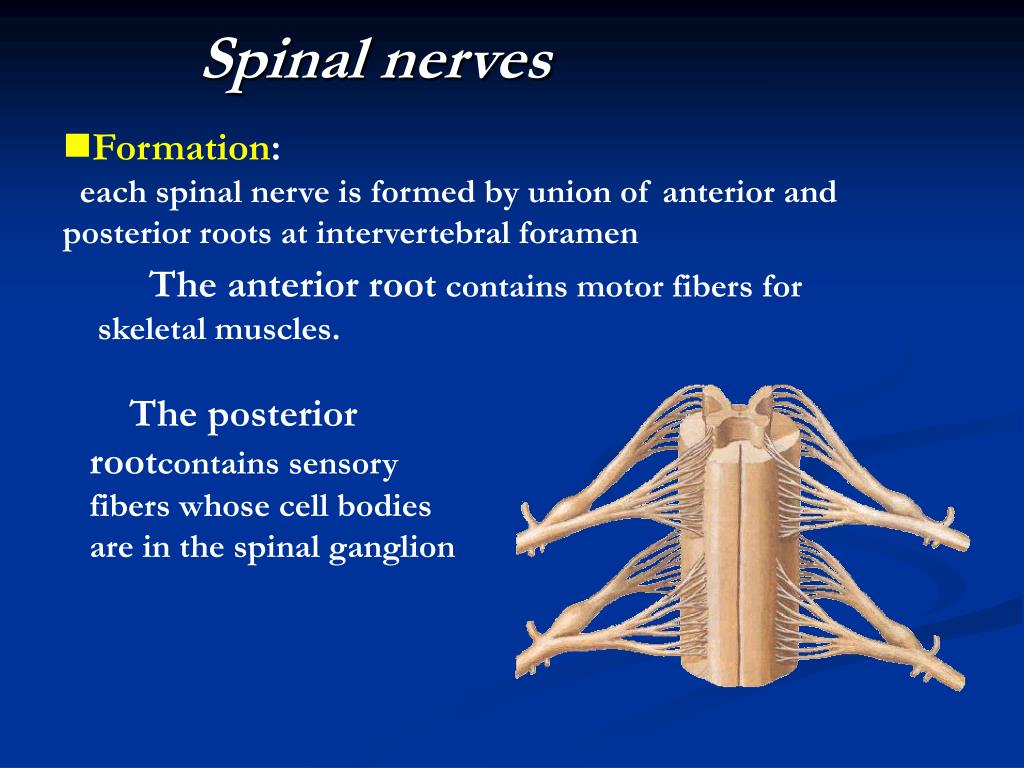 Spinal nerves

Formation:

each spinal nerve is formed by union of anterior and posterior roots at intervertebral foramen

The anterior root contains motor fibers for skeletal muscles.

The posterior rootcontains sensory fibers whose cell bodies are in the spinal ganglion